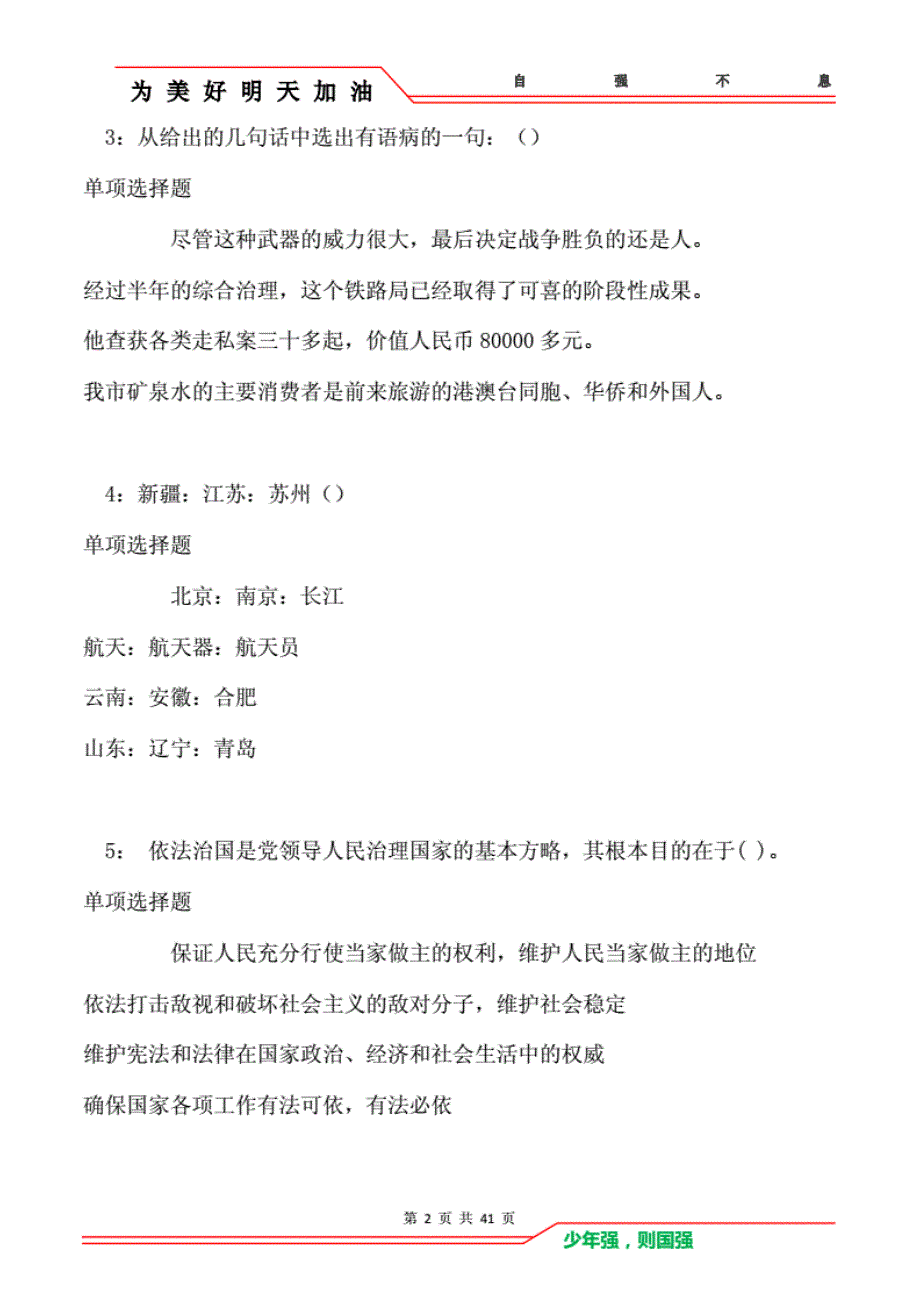 为美好明天加油　　自　强　不　息

3：从给出的几句话中选出有语病的一句：（）

单项选择题

尽管这种武器的威力很大，最后决定战争胜负的还是人。

经过半年的综合治理，这个铁路局已经取得了可喜的阶段性成果。

他查获各类走私案三十多起，价值人民币 80000 多元。

我市矿泉水的主要消费者是前来旅游的港澳台同胞、华侨和外国人。

4：新疆：江苏：苏州（）

单项选择题

北京：南京：长江

航天：航天器：航天员

云南：安徽：合肥

山东：辽宁：青岛

5： 依法治国是党领导人民治理国家的基本方略，其根本目的在于( )。

单项选择题

保证人民充分行使当家做主的权利，维护人民当家做主的地位

依法打击敌视和破坏社会主义的敌对分子，维护社会稳定

维护宪法和法律在国家政治、经济和社会生活中的权威

确保国家各项工作有法可依，有法必依

第 2 页 共 41 页

少年强，则国强